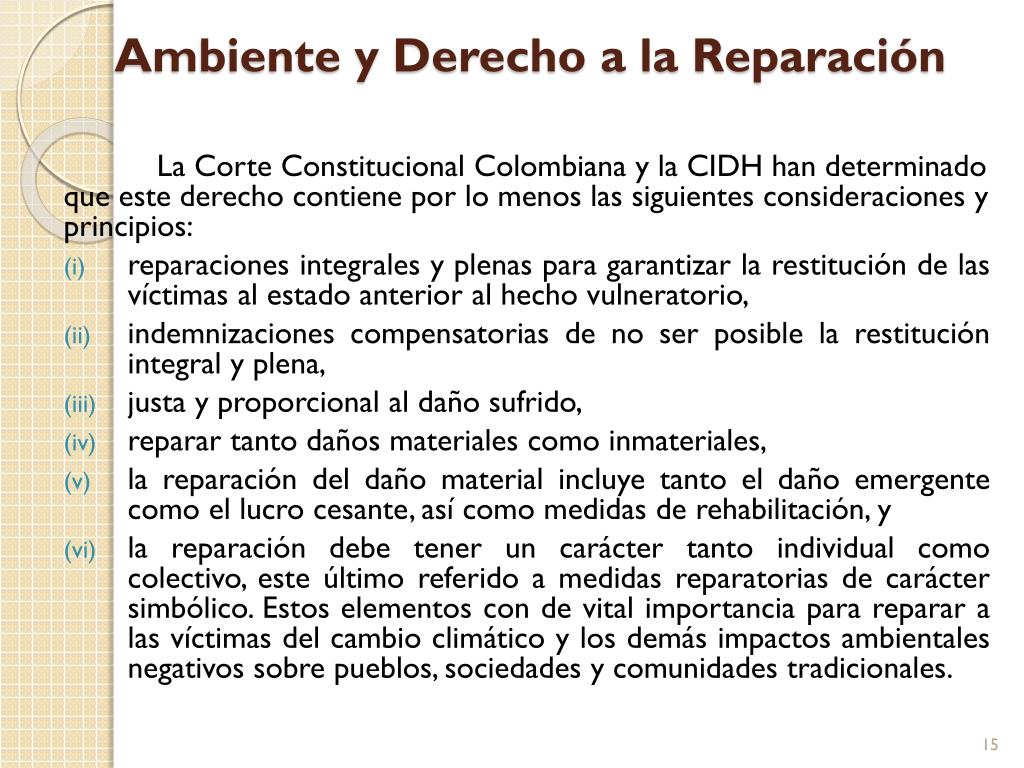 Ambiente y Derecho a la Reparación

La Corte Constitucional Colombiana y la CIDH han determinado que este derecho contiene por lo menos las siguientes consideraciones y principios:

(i) reparaciones integrales y plenas para garantizar la restitución de las víctimas al estado anterior al hecho vulneratorio,

(ii) indemnizaciones compensatorias de no ser posible la restitución integral y plena,

(iii) justa y proporcional al daño sufrido,

(iv) reparar tanto daños materiales como inmateriales,

(v) la reparación del daño material incluye tanto el daño emergente como el lucro cesante, así como medidas de rehabilitación, y

(vi) la reparación debe tener un carácter tanto individual como colectivo, este último referido a medidas reparatorias de carácter simbólico. Estos elementos con de vital importancia para reparar a las víctimas del cambio climático y los demás impactos ambientales negativos sobre pueblos, sociedades y comunidades tradicionales.

15